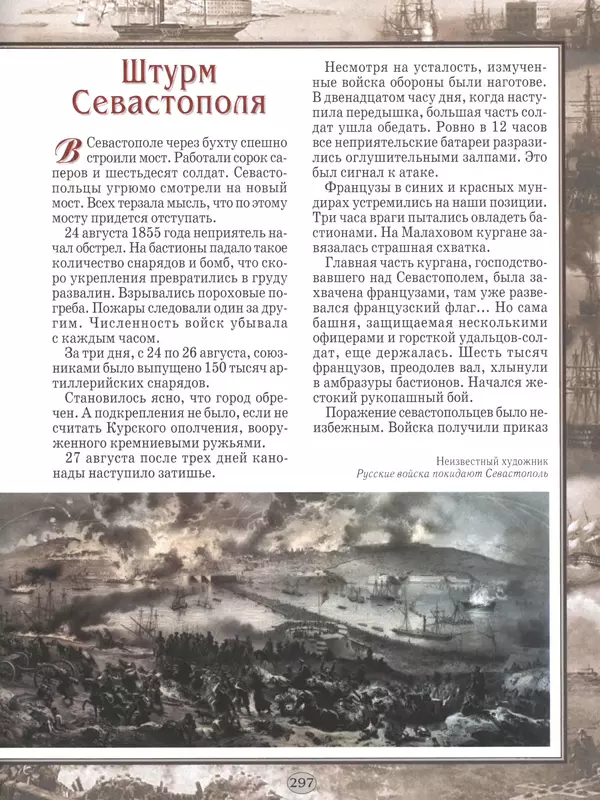 Штурм Севастополя

В Севастополе через бухту спешно строили мост. Работали сорок саперов и шестьдесят солдат. Севастопольцы угрюмо смотрели на новый мост. Всех терзала мысль, что по этому мосту придется отступать.

24 августа 1855 года неприятель начал обстрел. На бастионы падало такое количество снарядов и бомб, что скоро укрепления превратились в груду развалин. Взрывались пороховые погреба. Пожары следовали один за другим. Численность войск убывала с каждым часом.

За три дня, с 24 по 26 августа, союзниками было выпущено 150 тысяч артиллерийских снарядов.

Становилось ясно, что город обречен. А подкрепления не было, если не считать Курского ополчения, вооруженного кремниевыми ружьями.

27 августа после трех дней канонады наступило затишье.

Несмотря на усталость, измученные войска обороны были наготове. В двенадцатом часу дня, когда наступила передышка, большая часть солдат ушла обедать. Ровно в 12 часов все неприятельские батареи разразились оглушительными залпами. Это был сигнал к атаке.

Французы в синих и красных мундирах устремились на наши позиции. Три часа враги пытались овладеть бастионами. На Малаховом кургане завязалась страшная схватка.

Главная часть кургана, господствовавшего над Севастополем, была захвачена французами, там уже развевался французский флаг... Но сама башня, защищаемая несколькими офицерами и горсткой удальцов-солдат, еще держалась. Шесть тысяч французов, преодолев вал, хлынули в амбразуры бастионов. Начался жестокий рукопашный бой.

Поражение севастопольцев было неизбежным. Войска получили приказ

Неизвестный художник
Русские войска покидают Севастополь

297